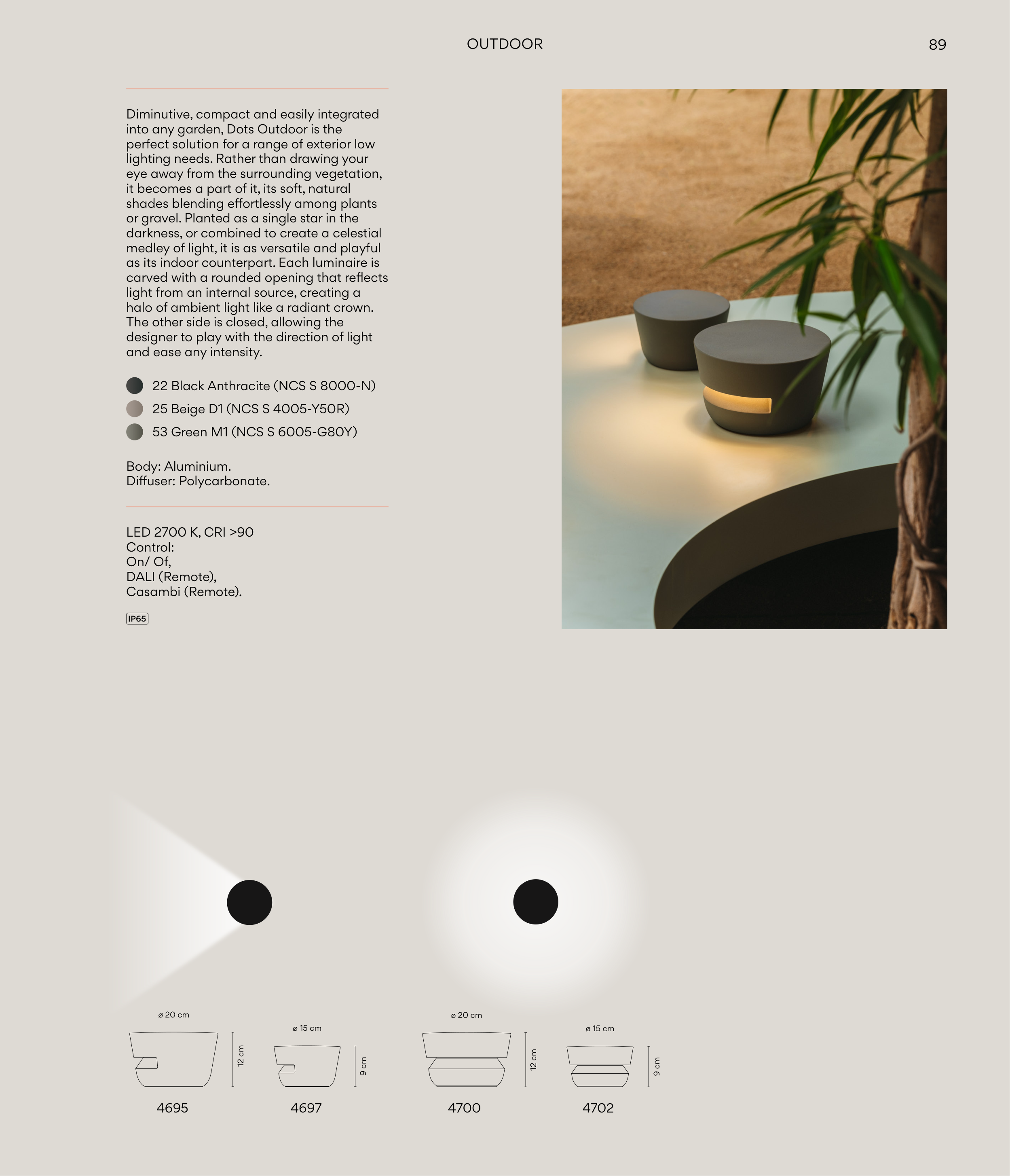 OUTDOOR

89

Diminutive, compact and easily integrated into any garden, Dots Outdoor is the perfect solution for a range of exterior low lighting needs. Rather than drawing your eye away from the surrounding vegetation, it becomes a part of it, its soft, natural shades blending effortlessly among plants or gravel. Planted as a single star in the darkness, or combined to create a celestial medley of light, it is as versatile and playful as its indoor counterpart. Each luminaire is carved with a rounded opening that reflects light from an internal source, creating a halo of ambient light like a radiant crown. The other side is closed, allowing the designer to play with the direction of light and ease any intensity.

22 Black Anthracite (NCS S 8000-N)
25 Beige D1 (NCS S 4005-Y50R)
53 Green M1 (NCS S 6005-G80Y)

Body: Aluminium.
Diffuser: Polycarbonate.

LED 2700 K, CRI >90
Control:
On/ Of,
DALI (Remote),
Casambi (Remote).

IP65

ø 20 cm
12 cm
4695

ø 15 cm
9 cm
4697

ø 20 cm
12 cm
4700

ø 15 cm
9 cm
4702